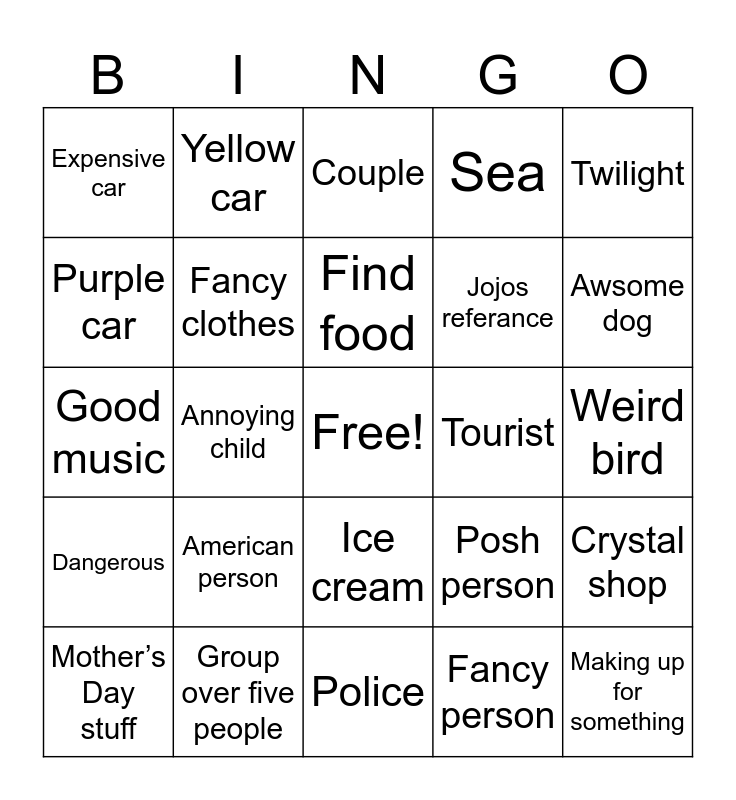 | B | I | N | G | O |
|---|---|---|---|---|
| Expensive car | Yellow car | Couple | Sea | Twilight |
| Purple car | Fancy clothes | Find food | Jojos referance | Awsome dog |
| Good music | Annoying child | Free! | Tourist | Weird bird |
| Dangerous | American person | Ice cream | Posh person | Crystal shop |
| Mother's Day stuff | Group over five people | Police | Fancy person | Making up for something |